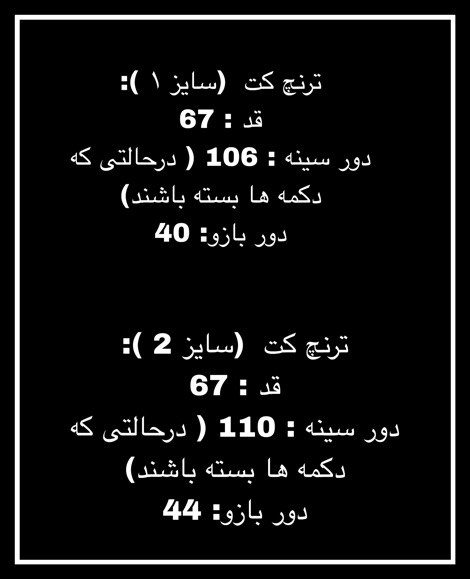 ترنچ کت (سایز ۱ ):

قد : 67

دور سینه : 106 ( درحالتی که دکمه ها بسته باشند)

دور بازو: 40

ترنچ کت (سایز 2 ):

قد : 67

دور سینه : 110 ( درحالتی که دکمه ها بسته باشند)

دور بازو: 44